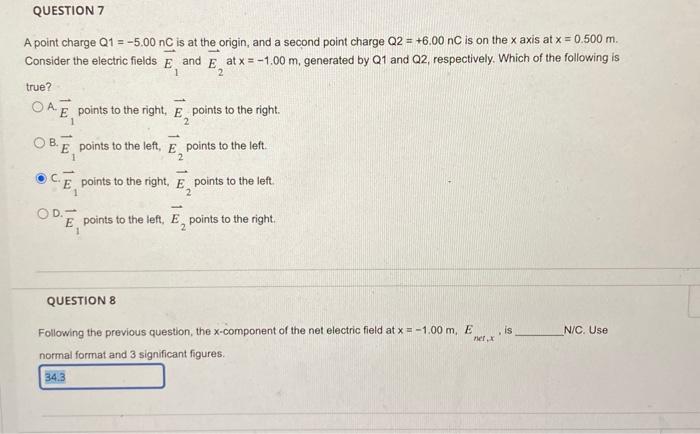 QUESTION 7

A point charge Q1 = −5.00 nC is at the origin, and a second point charge Q2 = +6.00 nC is on the x axis at x = 0.500 m. Consider the electric fields $\vec{E}_1$ and $\vec{E}_2$ at x = −1.00 m, generated by Q1 and Q2, respectively. Which of the following is true?

A. $\vec{E}_1$ points to the right, $\vec{E}_2$ points to the right.

B. $\vec{E}_1$ points to the left, $\vec{E}_2$ points to the left.

C. $\vec{E}_1$ points to the right, $\vec{E}_2$ points to the left.

D. $\vec{E}_1$ points to the left, $\vec{E}_2$ points to the right.

QUESTION 8

Following the previous question, the x-component of the net electric field at x = −1.00 m, $E_{net,x}$, is ________ N/C. Use normal format and 3 significant figures.

34.3